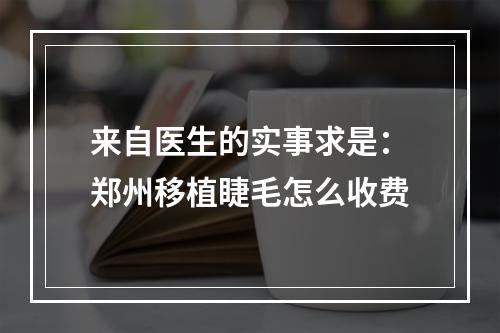 来自医生的实事求是：
郑州移植睫毛怎么收费